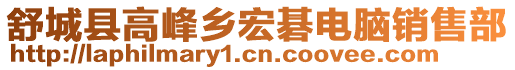 舒城县高峰乡宏碁电脑销售部
http://laphilmary1.cn.coovee.com